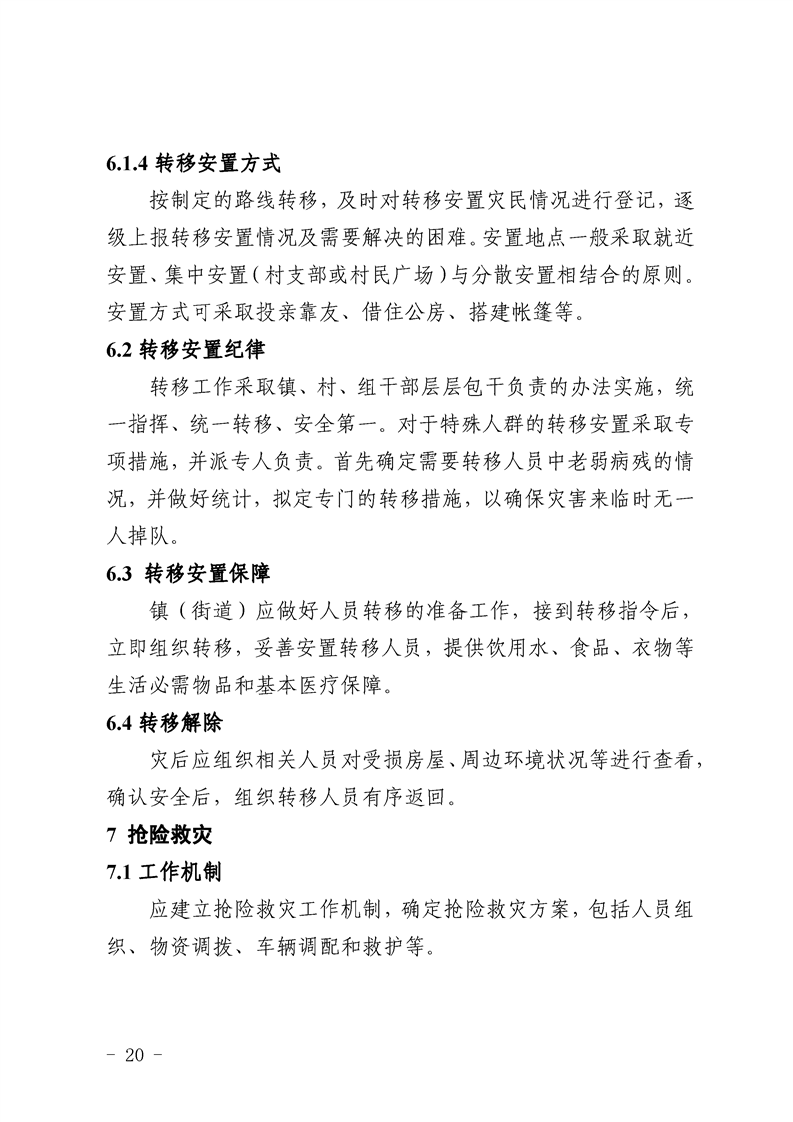 6.1.4 转移安置方式

按制定的路线转移，及时对转移安置灾民情况进行登记，逐级上报转移安置情况及需要解决的困难。安置地点一般采取就近安置、集中安置（村支部或村民广场）与分散安置相结合的原则。安置方式可采取投亲靠友、借住公房、搭建帐篷等。

6.2 转移安置纪律

转移工作采取镇、村、组干部层层包干负责的办法实施，统一指挥、统一转移、安全第一。对于特殊人群的转移安置采取专项措施，并派专人负责。首先确定需要转移人员中老弱病残的情况，并做好统计，拟定专门的转移措施，以确保灾害来临时无一人掉队。

6.3 转移安置保障

镇（街道）应做好人员转移的准备工作，接到转移指令后，立即组织转移，妥善安置转移人员，提供饮用水、食品、衣物等生活必需物品和基本医疗保障。

6.4 转移解除

灾后应组织相关人员对受损房屋、周边环境状况等进行查看，确认安全后，组织转移人员有序返回。

7 抢险救灾

7.1 工作机制

应建立抢险救灾工作机制，确定抢险救灾方案，包括人员组织、物资调拨、车辆调配和救护等。

- 20 -